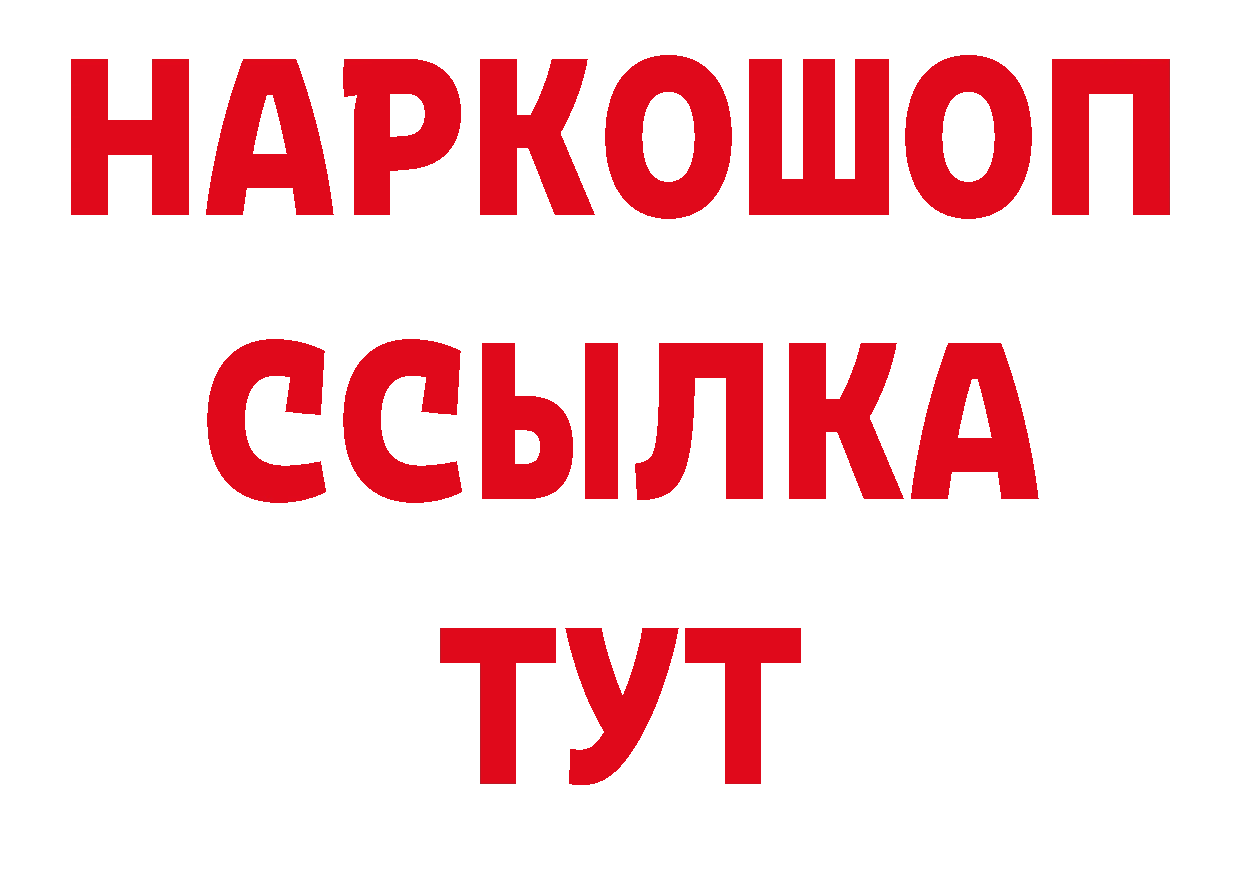 НАРКОШОП
ССЫЛКА
ТУТ